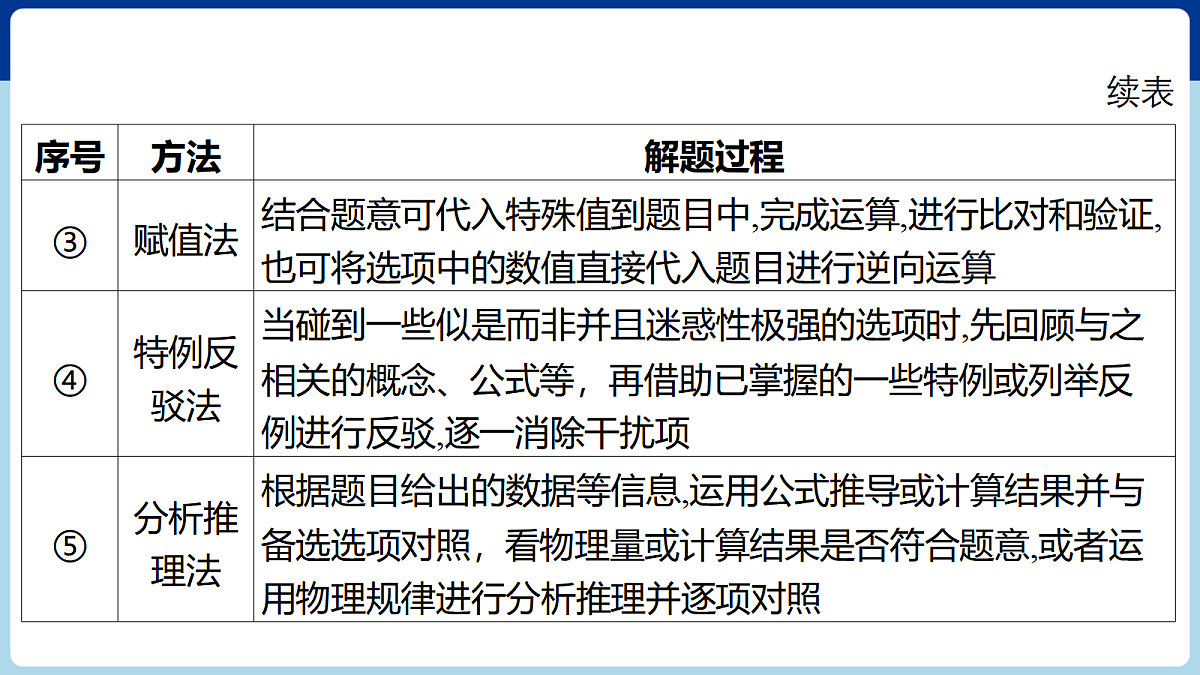 续表

| 序号 | 方法 | 解题过程 |
|---|---|---|
| ③ | 赋值法 | 结合题意可代入特殊值到题目中,完成运算,进行比对和验证,也可将选项中的数值直接代入题目进行逆向运算 |
| ④ | 特例反驳法 | 当碰到一些似是而非并且迷惑性极强的选项时,先回顾与之相关的概念、公式等，再借助已掌握的一些特例或列举反例进行反驳,逐一消除干扰项 |
| ⑤ | 分析推理法 | 根据题目给出的数据等信息,运用公式推导或计算结果并与备选选项对照，看物理量或计算结果是否符合题意,或者运用物理规律进行分析推理并逐项对照 |